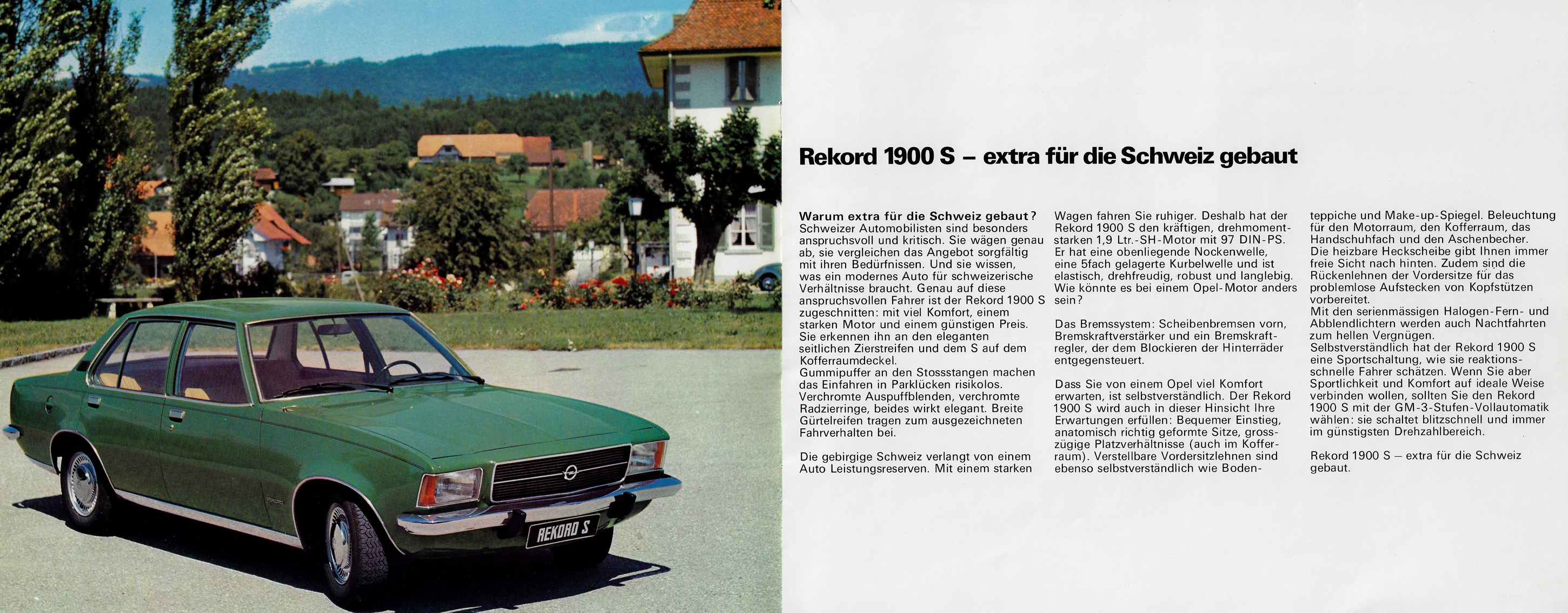 REKORD S

Rekord 1900 S – extra für die Schweiz gebaut

Warum extra für die Schweiz gebaut? Schweizer Automobilisten sind besonders anspruchsvoll und kritisch. Sie wägen genau ab, sie vergleichen das Angebot sorgfältig mit ihren Bedürfnissen. Und sie wissen, was ein modernes Auto für schweizerische Verhältnisse braucht. Genau auf diese anspruchsvollen Fahrer ist der Rekord 1900 S zugeschnitten: mit viel Komfort, einem starken Motor und einem günstigen Preis. Sie erkennen ihn an den eleganten seitlichen Zierstreifen und dem S auf dem Kofferraumdeckel.
Gummipuffer an den Stossstangen machen das Einfahren in Parklücken risikolos. Verchromte Auspuffblenden, verchromte Radzierringe, beides wirkt elegant. Breite Gürtelreifen tragen zum ausgezeichneten Fahrverhalten bei.

Die gebirgige Schweiz verlangt von einem Auto Leistungsreserven. Mit einem starken Wagen fahren Sie ruhiger. Deshalb hat der Rekord 1900 S den kräftigen, drehmomentstarken 1,9 Ltr.-SH-Motor mit 97 DIN-PS. Er hat eine obenliegende Nockenwelle, eine 5fach gelagerte Kurbelwelle und ist elastisch, drehfreudig, robust und langlebig. Wie könnte es bei einem Opel-Motor anders sein?

Das Bremssystem: Scheibenbremsen vorn, Bremskraftverstärker und ein Bremskraftregler, der dem Blockieren der Hinterräder entgegensteuert.

Dass Sie von einem Opel viel Komfort erwarten, ist selbstverständlich. Der Rekord 1900 S wird auch in dieser Hinsicht Ihre Erwartungen erfüllen: Bequemer Einstieg, anatomisch richtig geformte Sitze, grosszügige Platzverhältnisse (auch im Kofferraum). Verstellbare Vordersitzlehnen sind ebenso selbstverständlich wie Bodenteppiche und Make-up-Spiegel. Beleuchtung für den Motorraum, den Kofferraum, das Handschuhfach und den Aschenbecher. Die heizbare Heckscheibe gibt Ihnen immer freie Sicht nach hinten. Zudem sind die Rückenlehnen der Vordersitze für das problemlose Aufstecken von Kopfstützen vorbereitet.
Mit den serienmässigen Halogen-Fern- und Abblendlichtern werden auch Nachtfahrten zum hellen Vergnügen.
Selbstverständlich hat der Rekord 1900 S eine Sportschaltung, wie sie reaktionsschnelle Fahrer schätzen. Wenn Sie aber Sportlichkeit und Komfort auf ideale Weise verbinden wollen, sollten Sie den Rekord 1900 S mit der GM-3-Stufen-Vollautomatik wählen: sie schaltet blitzschnell und immer im günstigsten Drehzahlbereich.

Rekord 1900 S – extra für die Schweiz gebaut.